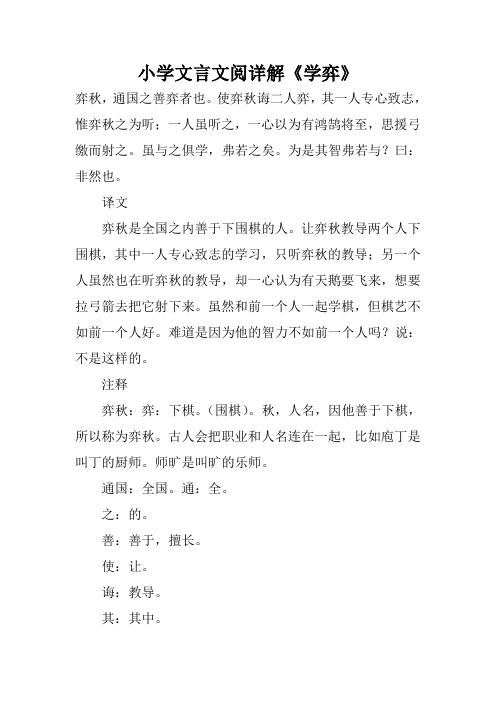 小学文言文阅详解《学弈》

弈秋，通国之善弈者也。使弈秋诲二人弈，其一人专心致志，惟弈秋之为听；一人虽听之，一心以为有鸿鹄将至，思援弓缴而射之。虽与之俱学，弗若之矣。为是其智弗若与？曰：非然也。

译文

弈秋是全国之内善于下围棋的人。让弈秋教导两个人下围棋，其中一人专心致志的学习，只听弈秋的教导；另一个人虽然也在听弈秋的教导，却一心认为有天鹅要飞来，想要拉弓箭去把它射下来。虽然和前一个人一起学棋，但棋艺不如前一个人好。难道是因为他的智力不如前一个人吗？说：不是这样的。

注释

弈秋：弈：下棋。（围棋）。秋，人名，因他善于下棋，所以称为弈秋。古人会把职业和人名连在一起，比如庖丁是叫丁的厨师。师旷是叫旷的乐师。

通国：全国。通：全。

之：的。

善：善于，擅长。

使：让。

诲：教导。

其：其中。